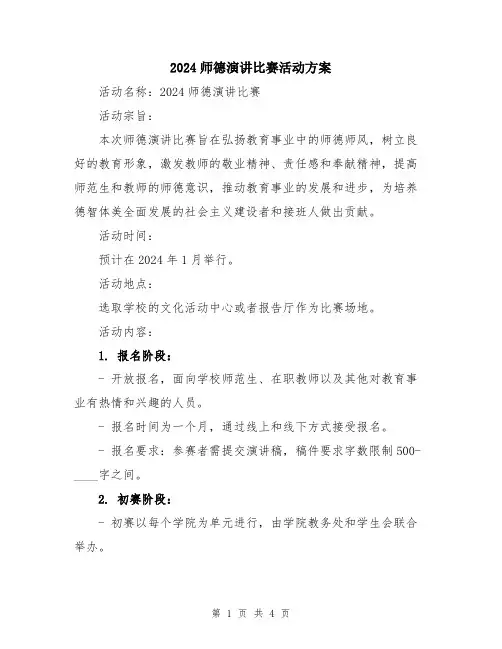 2024 师德演讲比赛活动方案

活动名称：2024 师德演讲比赛

活动宗旨：

本次师德演讲比赛旨在弘扬教育事业中的师德师风，树立良好的教育形象，激发教师的敬业精神、责任感和奉献精神，提高师范生和教师的师德意识，推动教育事业的发展和进步，为培养德智体美全面发展的社会主义建设者和接班人做出贡献。

活动时间：

预计在 2024 年 1 月举行。

活动地点：

选取学校的文化活动中心或者报告厅作为比赛场地。

活动内容：

1. 报名阶段：

- 开放报名，面向学校师范生、在职教师以及其他对教育事业有热情和兴趣的人员。

- 报名时间为一个月，通过线上和线下方式接受报名。

- 报名要求：参赛者需提交演讲稿，稿件要求字数限制 500-____字之间。

2. 初赛阶段：

- 初赛以每个学院为单元进行，由学院教务处和学生会联合举办。

第 1 页 共 4 页